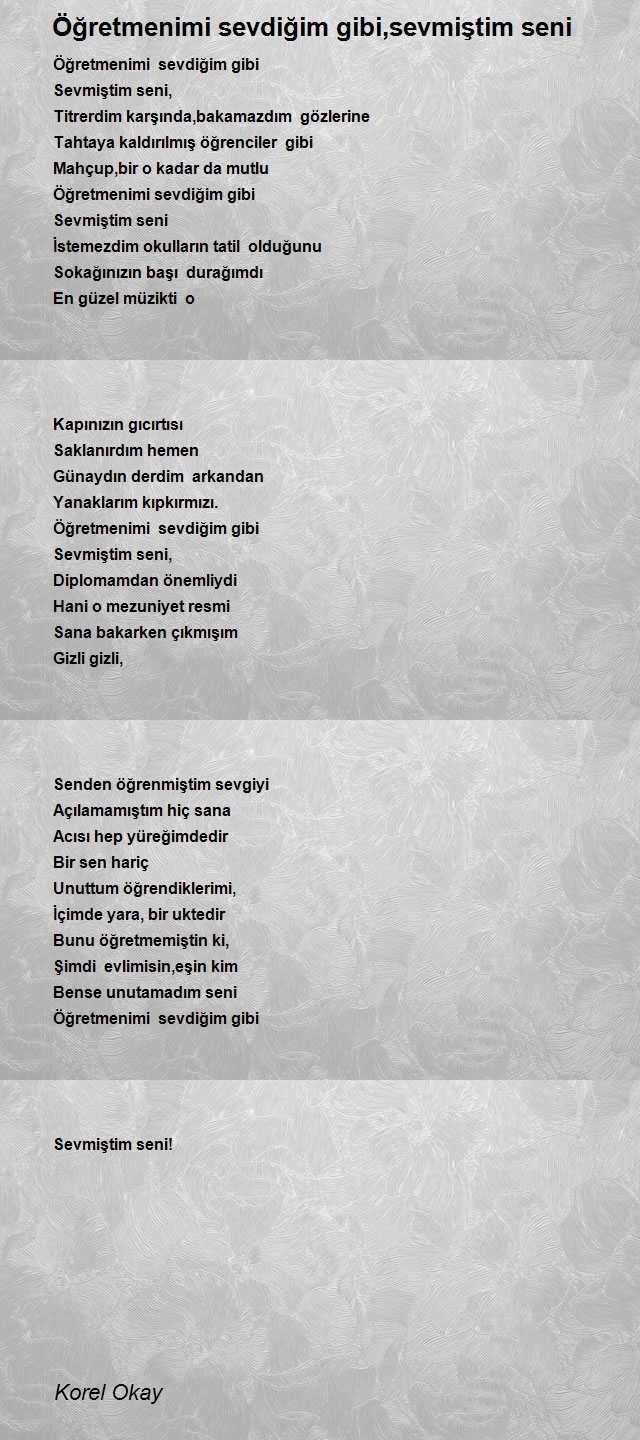 Öğretmenimi sevdiğim gibi,sevmiştim seni

Öğretmenimi sevdiğim gibi
Sevmiştim seni,
Titrerdim karşında,bakamazdım gözlerine
Tahtaya kaldırılmış öğrenciler gibi
Mahçup,bir o kadar da mutlu
Öğretmenimi sevdiğim gibi
Sevmiştim seni
İstemezdim okulların tatil olduğunu
Sokağınızın başı durağımdı
En güzel müzikti o

Kapınızın gıcırtısı
Saklanırdım hemen
Günaydın derdim arkandan
Yanaklarım kıpkırmızı.
Öğretmenimi sevdiğim gibi
Sevmiştim seni,
Diplomamdan önemliydi
Hani o mezuniyet resmi
Sana bakarken çıkmışım
Gizli gizli,

Senden öğrenmiştim sevgiyi
Açılamamıştım hiç sana
Acısı hep yüreğimdedir
Bir sen hariç
Unuttum öğrendiklerimi,
İçimde yara, bir uktedir
Bunu öğretmemiştin ki,
Şimdi evlimisin,eşin kim
Bense unutamadım seni
Öğretmenimi sevdiğim gibi

Sevmiştim seni!

Korel Okay